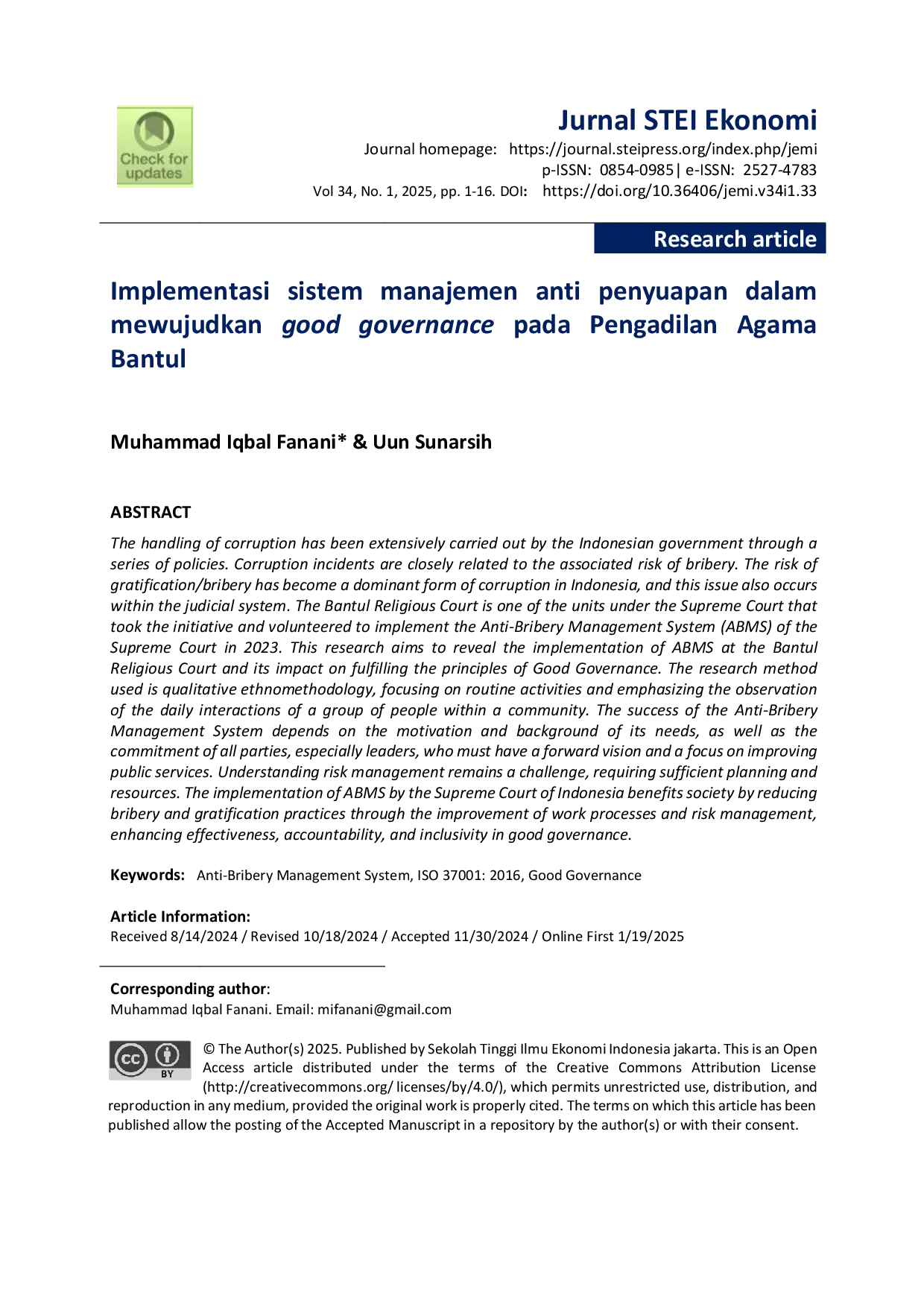 Check for updates

Jurnal STEI Ekonomi

Journal homepage: https://journal.steipress.org/index.php/jemi
p-ISSN: 0854-0985| e-ISSN: 2527-4783
Vol 34, No. 1, 2025, pp. 1-16. DOI: https://doi.org/10.36406/jemi.v34i1.33

Research article

Implementasi sistem manajemen anti penyuapan dalam mewujudkan good governance pada Pengadilan Agama Bantul

Muhammad Iqbal Fanani* & Uun Sunarsih

ABSTRACT

The handling of corruption has been extensively carried out by the Indonesian government through a series of policies. Corruption incidents are closely related to the associated risk of bribery. The risk of gratification/bribery has become a dominant form of corruption in Indonesia, and this issue also occurs within the judicial system. The Bantul Religious Court is one of the units under the Supreme Court that took the initiative and volunteered to implement the Anti-Bribery Management System (ABMS) of the Supreme Court in 2023. This research aims to reveal the implementation of ABMS at the Bantul Religious Court and its impact on fulfilling the principles of Good Governance. The research method used is qualitative ethnomethodology, focusing on routine activities and emphasizing the observation of the daily interactions of a group of people within a community. The success of the Anti-Bribery Management System depends on the motivation and background of its needs, as well as the commitment of all parties, especially leaders, who must have a forward vision and a focus on improving public services. Understanding risk management remains a challenge, requiring sufficient planning and resources. The implementation of ABMS by the Supreme Court of Indonesia benefits society by reducing bribery and gratification practices through the improvement of work processes and risk management, enhancing effectiveness, accountability, and inclusivity in good governance.

Keywords: Anti-Bribery Management System, ISO 37001: 2016, Good Governance

Article Information:
Received 8/14/2024 / Revised 10/18/2024 / Accepted 11/30/2024 / Online First 1/19/2025

Corresponding author:
Muhammad Iqbal Fanani. Email: mifanani@gmail.com

© The Author(s) 2025. Published by Sekolah Tinggi Ilmu Ekonomi Indonesia jakarta. This is an Open Access article distributed under the terms of the Creative Commons Attribution License (http://creativecommons.org/ licenses/by/4.0/), which permits unrestricted use, distribution, and reproduction in any medium, provided the original work is properly cited. The terms on which this article has been published allow the posting of the Accepted Manuscript in a repository by the author(s) or with their consent.